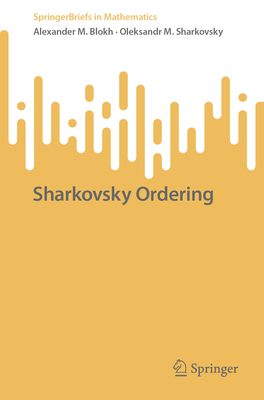 SpringerBriefs in Mathematics

Alexander M. Blokh · Oleksandr M. Sharkovsky

Sharkovsky Ordering

Springer